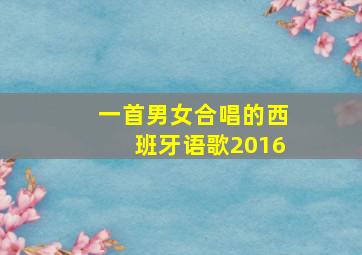 一首男女合唱的西班牙语歌2016